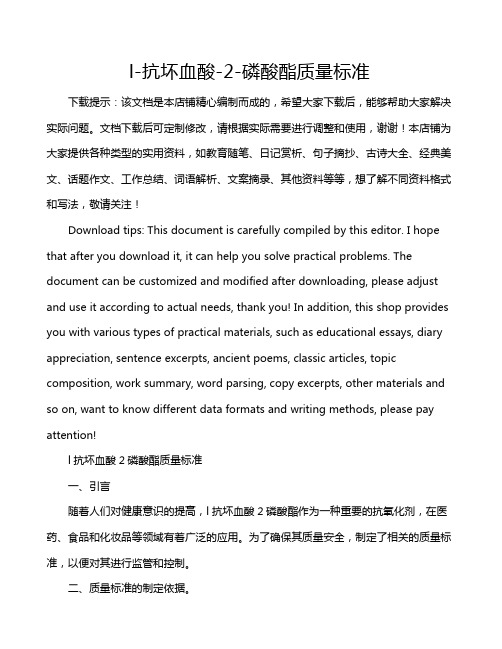 l-抗坏血酸-2-磷酸酯质量标准

下载提示：该文档是本店铺精心编制而成的，希望大家下载后，能够帮助大家解决实际问题。文档下载后可定制修改，请根据实际需要进行调整和使用，谢谢！本店铺为大家提供各种类型的实用资料，如教育随笔、日记赏析、句子摘抄、古诗大全、经典美文、话题作文、工作总结、词语解析、文案摘录、其他资料等等，想了解不同资料格式和写法，敬请关注！

Download tips: This document is carefully compiled by this editor. I hope that after you download it, it can help you solve practical problems. The document can be customized and modified after downloading, please adjust and use it according to actual needs, thank you! In addition, this shop provides you with various types of practical materials, such as educational essays, diary appreciation, sentence excerpts, ancient poems, classic articles, topic composition, work summary, word parsing, copy excerpts, other materials and so on, want to know different data formats and writing methods, please pay attention!

l 抗坏血酸 2 磷酸酯质量标准

一、引言

随着人们对健康意识的提高，l 抗坏血酸 2 磷酸酯作为一种重要的抗氧化剂，在医药、食品和化妆品等领域有着广泛的应用。为了确保其质量安全，制定了相关的质量标准，以便对其进行监管和控制。

二、质量标准的制定依据。